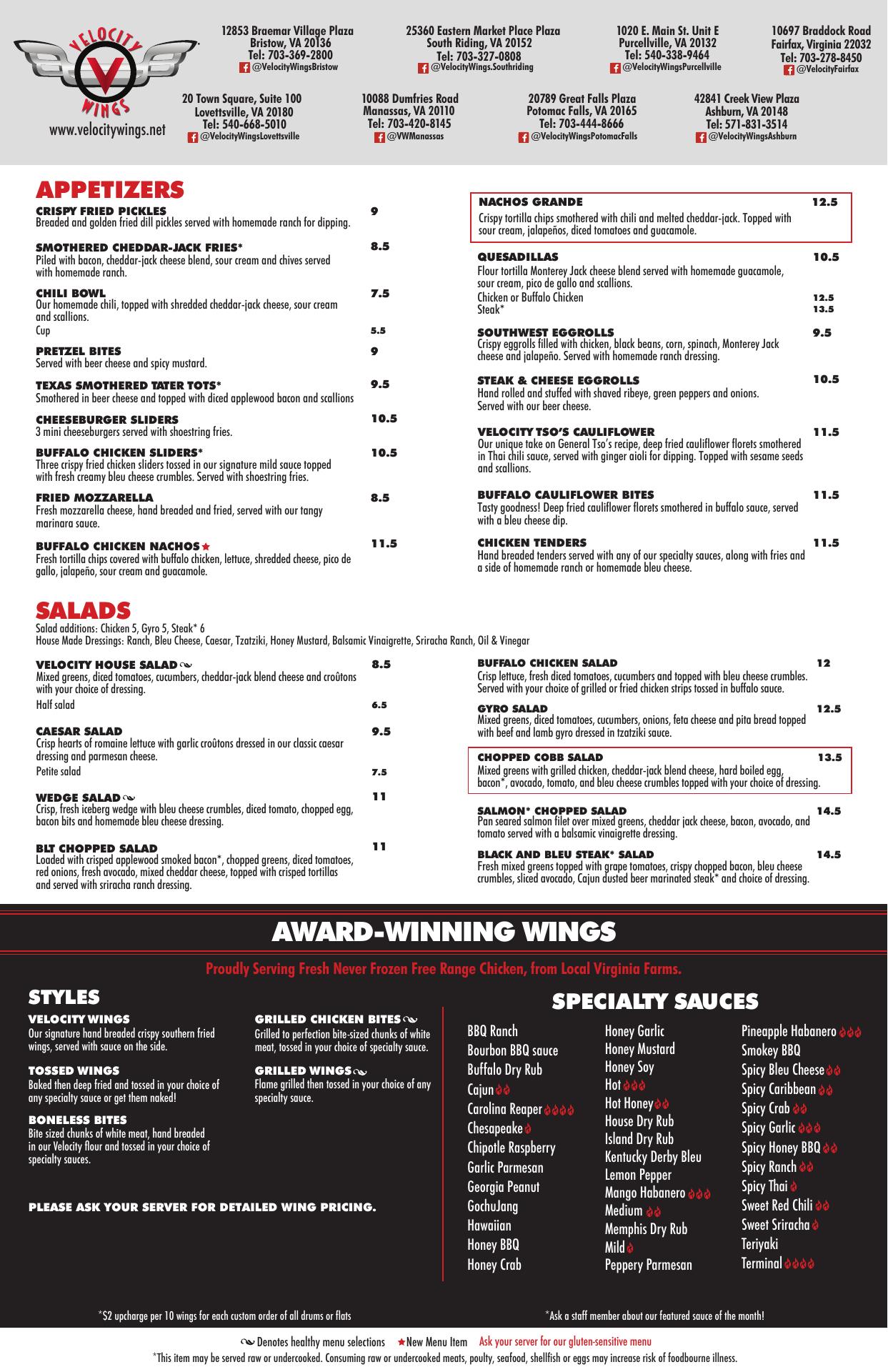 VELOCITY WINGS
www.velocitywings.net

12853 Braemar Village Plaza
Bristow, VA 20136
Tel: 703-369-2800
@VelocityWingsBristow

25360 Eastern Market Place Plaza
South Riding, VA 20152
Tel: 703-327-0808
@VelocityWings.Southriding

1020 E. Main St. Unit E
Purcellville, VA 20132
Tel: 540-338-9464
@VelocityWingsPurcellville

10697 Braddock Road
Fairfax, Virginia 22032
Tel: 703-278-8450
@VelocityFairfax

20 Town Square, Suite 100
Lovettsville, VA 20180
Tel: 540-668-5010
@VelocityWingsLovettsville

10088 Dumfries Road
Manassas, VA 20110
Tel: 703-420-8145
@VWManassas

20789 Great Falls Plaza
Potomac Falls, VA 20165
Tel: 703-444-8666
@VelocityWingsPotomacFalls

42841 Creek View Plaza
Ashburn, VA 20148
Tel: 571-831-3514
@VelocityWingsAshburn

APPETIZERS

CRISPY FRIED PICKLES 9
Breaded and golden fried dill pickles served with homemade ranch for dipping.

SMOTHERED CHEDDAR-JACK FRIES* 8.5
Piled with bacon, cheddar-jack cheese blend, sour cream and chives served with homemade ranch.

CHILI BOWL 7.5
Our homemade chili, topped with shredded cheddar-jack cheese, sour cream and scallions.
Cup 5.5

PRETZEL BITES 9
Served with beer cheese and spicy mustard.

TEXAS SMOTHERED TATER TOTS* 9.5
Smothered in beer cheese and topped with diced applewood bacon and scallions

CHEESEBURGER SLIDERS 10.5
3 mini cheeseburgers served with shoestring fries.

BUFFALO CHICKEN SLIDERS* 10.5
Three crispy fried chicken sliders tossed in our signature mild sauce topped with fresh creamy bleu cheese crumbles. Served with shoestring fries.

FRIED MOZZARELLA 8.5
Fresh mozzarella cheese, hand breaded and fried, served with our tangy marinara sauce.

BUFFALO CHICKEN NACHOS 11.5
Fresh tortilla chips covered with buffalo chicken, lettuce, shredded cheese, pico de gallo, jalapeño, sour cream and guacamole.

NACHOS GRANDE 12.5
Crispy tortilla chips smothered with chili and melted cheddar-jack. Topped with sour cream, jalapeños, diced tomatoes and guacamole.

QUESADILLAS 10.5
Flour tortilla Monterey Jack cheese blend served with homemade guacamole, sour cream, pico de gallo and scallions.
Chicken or Buffalo Chicken 12.5
Steak* 13.5

SOUTHWEST EGGROLLS 9.5
Crispy eggrolls filled with chicken, black beans, corn, spinach, Monterey Jack cheese and jalapeño. Served with homemade ranch dressing.

STEAK & CHEESE EGGROLLS 10.5
Hand rolled and stuffed with shaved ribeye, green peppers and onions. Served with our beer cheese.

VELOCITY TSO'S CAULIFLOWER 11.5
Our unique take on General Tso's recipe, deep fried cauliflower florets smothered in Thai chili sauce, served with ginger aioli for dipping. Topped with sesame seeds and scallions.

BUFFALO CAULIFLOWER BITES 11.5
Tasty goodness! Deep fried cauliflower florets smothered in buffalo sauce, served with a bleu cheese dip.

CHICKEN TENDERS 11.5
Hand breaded tenders served with any of our specialty sauces, along with fries and a side of homemade ranch or homemade bleu cheese.

SALADS
Salad additions: Chicken 5, Gyro 5, Steak* 6
House Made Dressings: Ranch, Bleu Cheese, Caesar, Tzatziki, Honey Mustard, Balsamic Vinaigrette, Sriracha Ranch, Oil & Vinegar

VELOCITY HOUSE SALAD 8.5
Mixed greens, diced tomatoes, cucumbers, cheddar-jack blend cheese and croûtons with your choice of dressing.
Half salad 6.5

CAESAR SALAD 9.5
Crisp hearts of romaine lettuce with garlic croûtons dressed in our classic caesar dressing and parmesan cheese.
Petite salad 7.5

WEDGE SALAD 11
Crisp, fresh iceberg wedge with bleu cheese crumbles, diced tomato, chopped egg, bacon bits and homemade bleu cheese dressing.

BLT CHOPPED SALAD 11
Loaded with crisped applewood smoked bacon*, chopped greens, diced tomatoes, red onions, fresh avocado, mixed cheddar cheese, topped with crisped tortillas and served with sriracha ranch dressing.

BUFFALO CHICKEN SALAD 12
Crisp lettuce, fresh diced tomatoes, cucumbers and topped with bleu cheese crumbles. Served with your choice of grilled or fried chicken strips tossed in buffalo sauce.

GYRO SALAD 12.5
Mixed greens, diced tomatoes, cucumbers, onions, feta cheese and pita bread topped with beef and lamb gyro dressed in tzatziki sauce.

CHOPPED COBB SALAD 13.5
Mixed greens with grilled chicken, cheddar-jack blend cheese, hard boiled egg, bacon*, avocado, tomato, and bleu cheese crumbles topped with your choice of dressing.

SALMON* CHOPPED SALAD 14.5
Pan seared salmon filet over mixed greens, cheddar jack cheese, bacon, avocado, and tomato served with a balsamic vinaigrette dressing.

BLACK AND BLEU STEAK* SALAD 14.5
Fresh mixed greens topped with grape tomatoes, crispy chopped bacon, bleu cheese crumbles, sliced avocado, Cajun dusted beer marinated steak* and choice of dressing.

AWARD-WINNING WINGS
Proudly Serving Fresh Never Frozen Free Range Chicken, from Local Virginia Farms.

STYLES

VELOCITY WINGS
Our signature hand breaded crispy southern fried wings, served with sauce on the side.

TOSSED WINGS
Baked then deep fried and tossed in your choice of any specialty sauce or get them naked!

BONELESS BITES
Bite sized chunks of white meat, hand breaded in our Velocity flour and tossed in your choice of specialty sauces.

GRILLED CHICKEN BITES
Grilled to perfection bite-sized chunks of white meat, tossed in your choice of specialty sauce.

GRILLED WINGS
Flame grilled then tossed in your choice of any specialty sauce.

PLEASE ASK YOUR SERVER FOR DETAILED WING PRICING.

SPECIALTY SAUCES

BBQ Ranch
Bourbon BBQ sauce
Buffalo Dry Rub
Cajun
Carolina Reaper
Chesapeake
Chipotle Raspberry
Garlic Parmesan
Georgia Peanut
GochuJang
Hawaiian
Honey BBQ
Honey Crab

Honey Garlic
Honey Mustard
Honey Soy
Hot
Hot Honey
House Dry Rub
Island Dry Rub
Kentucky Derby Bleu
Lemon Pepper
Mango Habanero
Medium
Memphis Dry Rub
Mild
Peppery Parmesan

Pineapple Habanero
Smokey BBQ
Spicy Bleu Cheese
Spicy Caribbean
Spicy Crab
Spicy Garlic
Spicy Honey BBQ
Spicy Ranch
Spicy Thai
Sweet Red Chili
Sweet Sriracha
Teriyaki
Terminal

*$2 upcharge per 10 wings for each custom order of all drums or flats

*Ask a staff member about our featured sauce of the month!

Denotes healthy menu selections ★New Menu Item Ask your server for our gluten-sensitive menu
*This item may be served raw or undercooked. Consuming raw or undercooked meats, poulty, seafood, shellfish or eggs may increase risk of foodbourne illness.